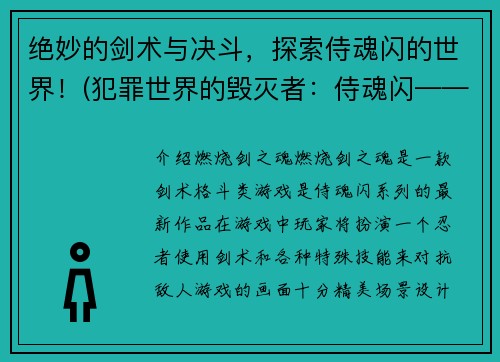 绝妙的剑术与决斗，探索侍魂闪的世界！(犯罪世界的毁灭者：侍魂闪——

介绍燃烧剑之魂燃烧剑之魂是一款剑术格斗类游戏是侍魂闪系列的最新作品在游戏中玩家将扮演一个忍者使用剑术和各种特殊技能来对抗敌人游戏的画面十分精美场景设计